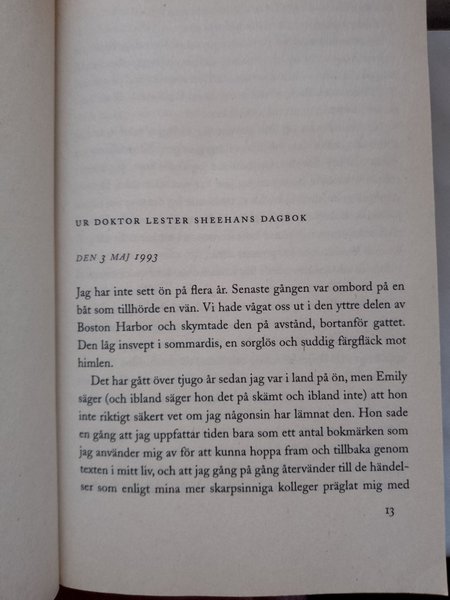 UR DOKTOR LESTER SHEEHANS DAGBOK

DEN 3 MAJ 1993

Jag har inte sett ön på flera år. Senaste gången var ombord på en båt som tillhörde en vän. Vi hade vågat oss ut i den yttre delen av Boston Harbor och skymtade den på avstånd, bortanför gattet. Den låg insvept i sommardis, en sorglös och suddig färgfläck mot himlen.

Det har gått över tjugo år sedan jag var i land på ön, men Emily säger (och ibland säger hon det på skämt och ibland inte) att hon inte riktigt säkert vet om jag någonsin har lämnat den. Hon sade en gång att jag uppfattar tiden bara som ett antal bokmärken som jag använder mig av för att kunna hoppa fram och tillbaka genom texten i mitt liv, och att jag gång på gång återvänder till de händelser som enligt mina mer skarpsinniga kolleger präglat mig med

13